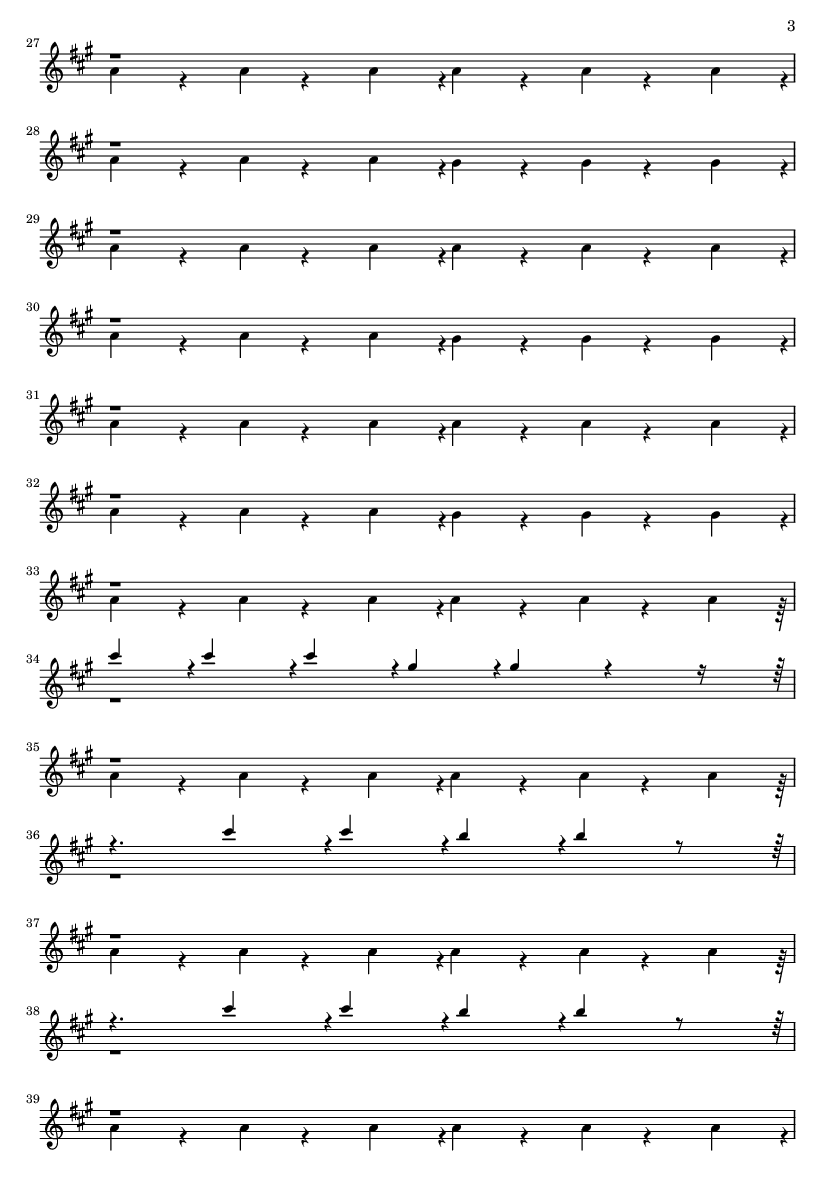 3

27

28

29

30

31

32

33

34

35

36

37

38

39